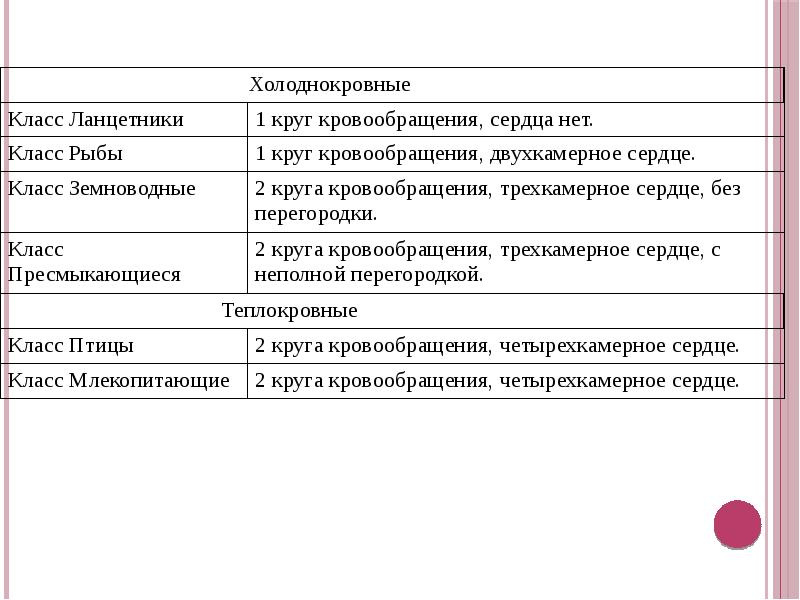 | Холоднокровные | |
|---|---|
| Класс Ланцетники | 1 круг кровообращения, сердца нет. |
| Класс Рыбы | 1 круг кровообращения, двухкамерное сердце. |
| Класс Земноводные | 2 круга кровообращения, трехкамерное сердце, без перегородки. |
| Класс Пресмыкающиеся | 2 круга кровообращения, трехкамерное сердце, с неполной перегородкой. |
| Теплокровные | |
| Класс Птицы | 2 круга кровообращения, четырехкамерное сердце. |
| Класс Млекопитающие | 2 круга кровообращения, четырехкамерное сердце. |